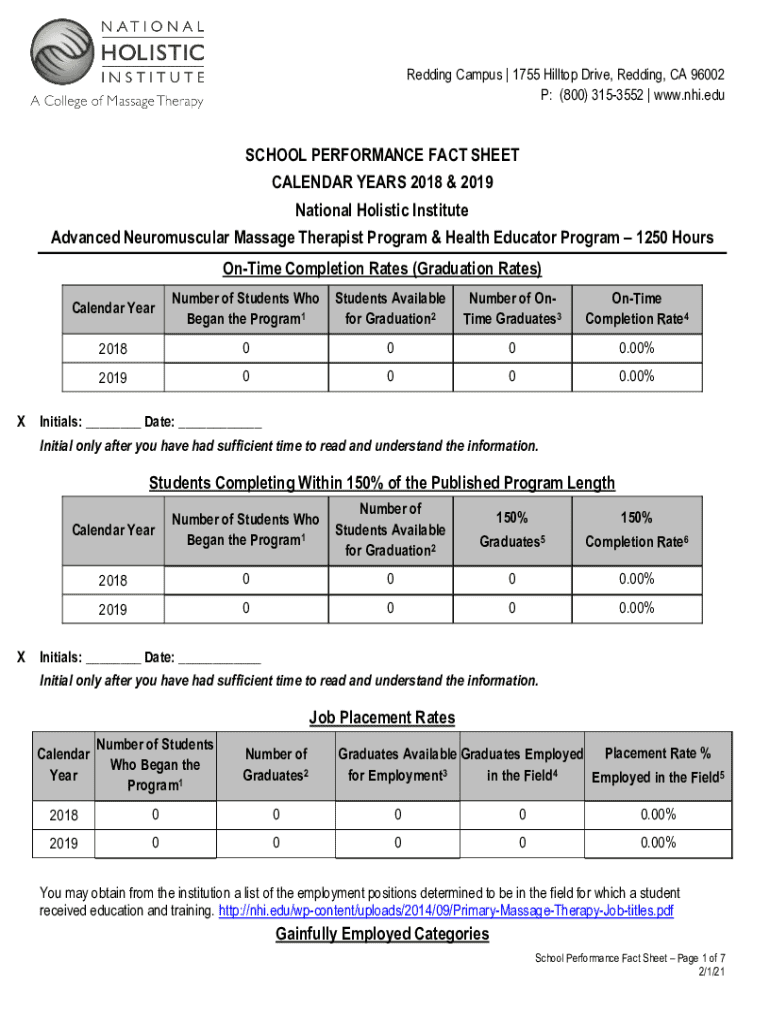 NATIONAL HOLISTIC INSTITUTE
A College of Massage Therapy

Redding Campus | 1755 Hilltop Drive, Redding, CA 96002
P: (800) 315-3552 | www.nhi.edu

SCHOOL PERFORMANCE FACT SHEET
CALENDAR YEARS 2018 & 2019
National Holistic Institute
Advanced Neuromuscular Massage Therapist Program & Health Educator Program – 1250 Hours

On-Time Completion Rates (Graduation Rates)

| Calendar Year | Number of Students Who Began the Program$^1$ | Students Available for Graduation$^2$ | Number of On-Time Graduates$^3$ | On-Time Completion Rate$^4$ |
|---|---|---|---|---|
| 2018 | 0 | 0 | 0 | 0.00% |
| 2019 | 0 | 0 | 0 | 0.00% |

X Initials: ________ Date: ____________
Initial only after you have had sufficient time to read and understand the information.

Students Completing Within 150% of the Published Program Length

| Calendar Year | Number of Students Who Began the Program$^1$ | Number of Students Available for Graduation$^2$ | 150% Graduates$^5$ | 150% Completion Rate$^6$ |
|---|---|---|---|---|
| 2018 | 0 | 0 | 0 | 0.00% |
| 2019 | 0 | 0 | 0 | 0.00% |

X Initials: ________ Date: ____________
Initial only after you have had sufficient time to read and understand the information.

Job Placement Rates

| Calendar Year | Number of Students Who Began the Program$^1$ | Number of Graduates$^2$ | Graduates Available for Employment$^3$ | Graduates Employed in the Field$^4$ | Placement Rate % Employed in the Field$^5$ |
|---|---|---|---|---|---|
| 2018 | 0 | 0 | 0 | 0 | 0.00% |
| 2019 | 0 | 0 | 0 | 0 | 0.00% |

You may obtain from the institution a list of the employment positions determined to be in the field for which a student received education and training. http://nhi.edu/wp-content/uploads/2014/09/Primary-Massage-Therapy-Job-titles.pdf

Gainfully Employed Categories

School Performance Fact Sheet – Page 1 of 7
2/1/21